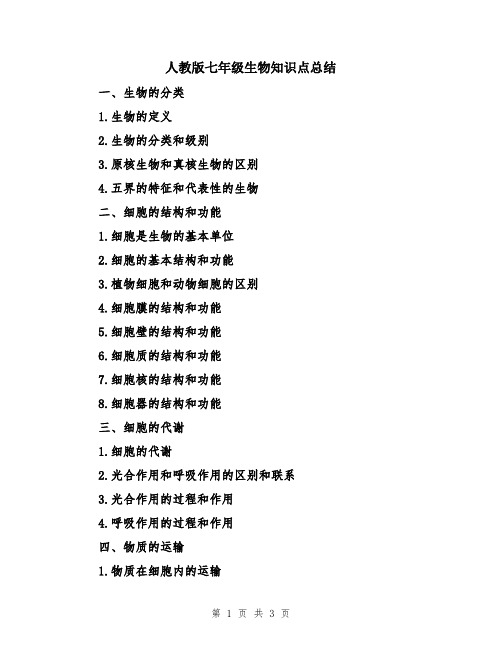 人教版七年级生物知识点总结

一、生物的分类

1.生物的定义

2.生物的分类和级别

3.原核生物和真核生物的区别

4.五界的特征和代表性的生物

二、细胞的结构和功能

1.细胞是生物的基本单位

2.细胞的基本结构和功能

3.植物细胞和动物细胞的区别

4.细胞膜的结构和功能

5.细胞壁的结构和功能

6.细胞质的结构和功能

7.细胞核的结构和功能

8.细胞器的结构和功能

三、细胞的代谢

1.细胞的代谢

2.光合作用和呼吸作用的区别和联系

3.光合作用的过程和作用

4.呼吸作用的过程和作用

四、物质的运输

1.物质在细胞内的运输

第 1 页 共 3 页